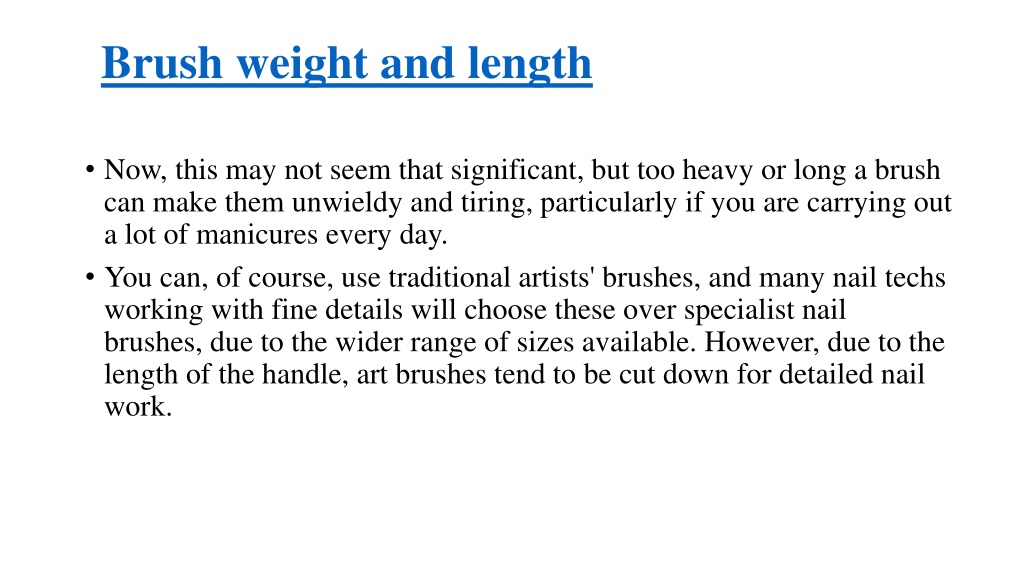 Brush weight and length

• Now, this may not seem that significant, but too heavy or long a brush can make them unwieldy and tiring, particularly if you are carrying out a lot of manicures every day.

• You can, of course, use traditional artists' brushes, and many nail techs working with fine details will choose these over specialist nail brushes, due to the wider range of sizes available. However, due to the length of the handle, art brushes tend to be cut down for detailed nail work.